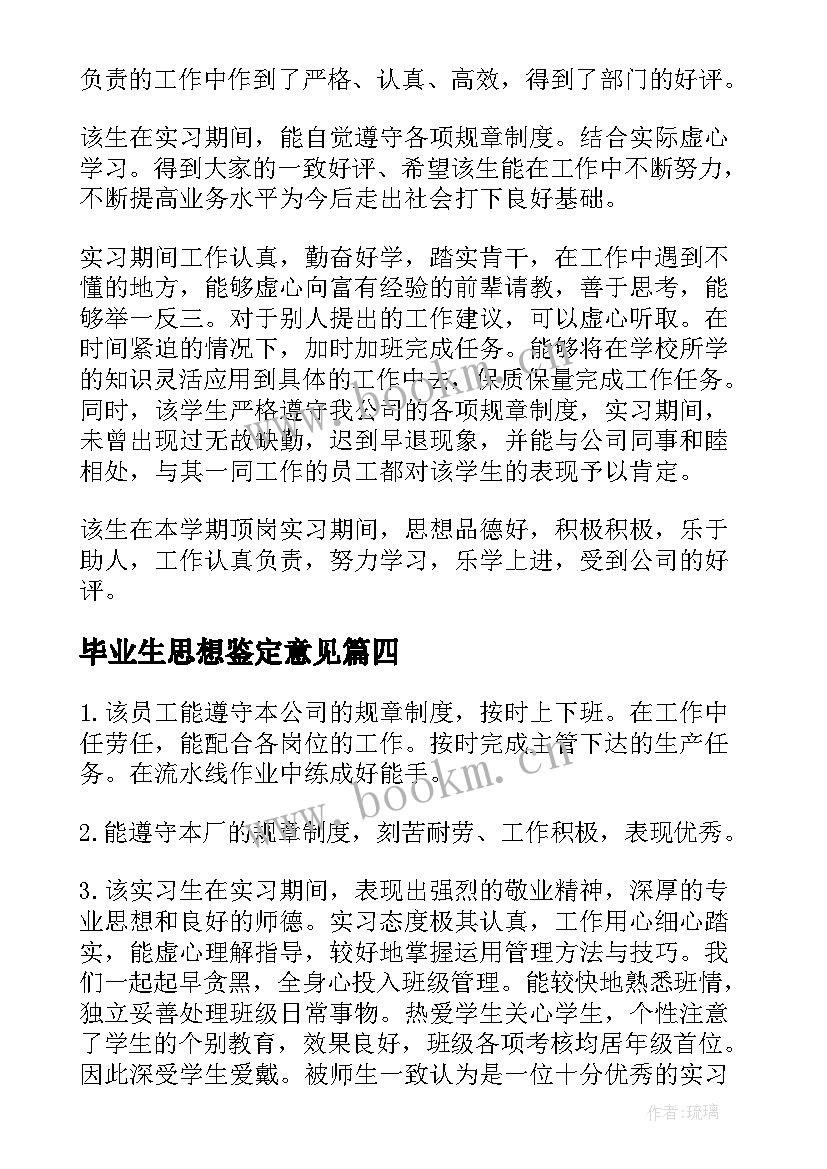 负责的工作中作到了严格、认真、高效，得到了部门的好评。

该生在实习期间，能自觉遵守各项规章制度。结合实际虚心学习。得到大家的一致好评、希望该生能在工作中不断努力，不断提高业务水平为今后走出社会打下良好基础。

实习期间工作认真，勤奋好学，踏实肯干，在工作中遇到不懂的地方，能够虚心向富有经验的前辈请教，善于思考，能够举一反三。对于别人提出的工作建议，可以虚心听取。在时间紧迫的情况下，加时加班完成任务。能够将在学校所学的知识灵活应用到具体的工作中去，保质保量完成工作任务。同时，该学生严格遵守我公司的各项规章制度，实习期间，未曾出现过无故缺勤，迟到早退现象，并能与公司同事和睦相处，与其一同工作的员工都对该学生的表现予以肯定。

该生在本学期顶岗实习期间，思想品德好，积极积极，乐于助人，工作认真负责，努力学习，乐学上进，受到公司的好评。

毕业生思想鉴定意见篇四

1.该员工能遵守本公司的规章制度，按时上下班。在工作中任劳任，能配合各岗位的工作。按时完成主管下达的生产任务。在流水线作业中练成好能手。

2.能遵守本厂的规章制度，刻苦耐劳、工作积极，表现优秀。

3.该实习生在实习期间，表现出强烈的敬业精神，深厚的专业思想和良好的师德。实习态度极其认真，工作用心细心踏实，能虚心理解指导，较好地掌握运用管理方法与技巧。我们一起起早贪黑，全身心投入班级管理。能较快地熟悉班情，独立妥善处理班级日常事物。热爱学生关心学生，个性注意了学生的个别教育，效果良好，班级各项考核均居年级首位。因此深受学生爱戴。被师生一致认为是一位十分优秀的实习

www.bookm.cn

作者:琉璃